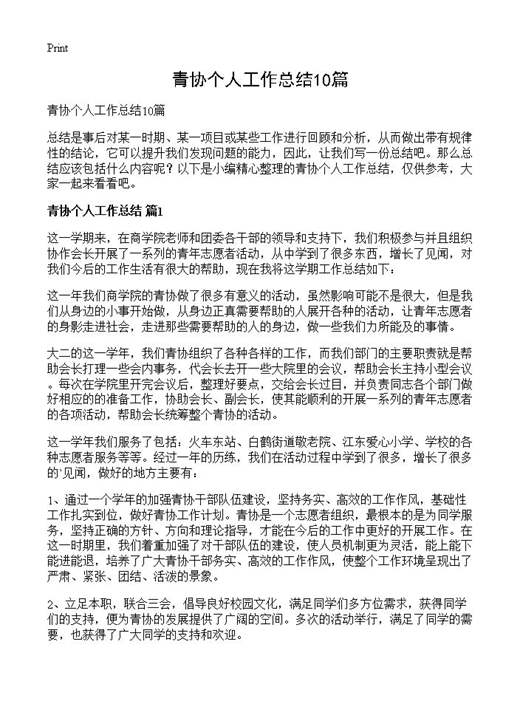 Print

青协个人工作总结10篇

青协个人工作总结10篇

总结是事后对某一时期、某一项目或某些工作进行回顾和分析，从而做出带有规律性的结论，它可以提升我们发现问题的能力，因此，让我们写一份总结吧。那么总结应该包括什么内容呢？以下是小编精心整理的青协个人工作总结，仅供参考，大家一起来看看吧。

青协个人工作总结 篇1

这一学期来，在商学院老师和团委各干部的领导和支持下，我们积极参与并且组织协作会长开展了一系列的青年志愿者活动，从中学到了很多东西，增长了见闻，对我们今后的工作生活有很大的帮助，现在我将这学期工作总结如下：

这一年我们商学院的青协做了很多有意义的活动，虽然影响可能不是很大，但是我们从身边的小事开始做，从身边正真需要帮助的人展开各种的活动，让青年志愿者的身影走进社会，走进那些需要帮助的人的身边，做一些我们力所能及的事情。

大二的这一学年，我们青协组织了各种各样的工作，而我们部门的主要职责就是帮助会长打理一些会内事务，代会长去开一些大院里的会议，帮助会长主持小型会议。每次在学院里开完会议后，整理好要点，交给会长过目，并负责同志各个部门做好相应的的准备工作，协助会长、副会长，使其能顺利的开展一系列的青年志愿者的各项活动，帮助会长统筹整个青协的活动。

这一学年我们服务了包括：火车东站、白鹤街道敬老院、江东爱心小学、学校的各种志愿者服务等等。经过一年的历练，我们在活动过程中学到了很多，增长了很多的'见闻，做好的地方主要有：

1、通过一个学年的加强青协干部队伍建设，坚持务实、高效的工作作风，基础性工作扎实到位，做好青协工作计划。青协是一个志愿者组织，最根本的是为同学服务，坚持正确的方针、方向和理论指导，才能在今后的工作中更好的开展工作。在这一时期里，我们着重加强了对干部队伍的建设，使人员机制更为灵活，能上能下能进能退，培养了广大青协干部务实、高效的工作作风，使整个工作环境呈现出了严肃、紧张、团结、活泼的景象。

2、立足本职，联合三会，倡导良好校园文化，满足同学们多方位需求，获得同学们的支持，便为青协的发展提供了广阔的空间。多次的活动举行，满足了同学的需要，也获得了广大同学的支持和欢迎。